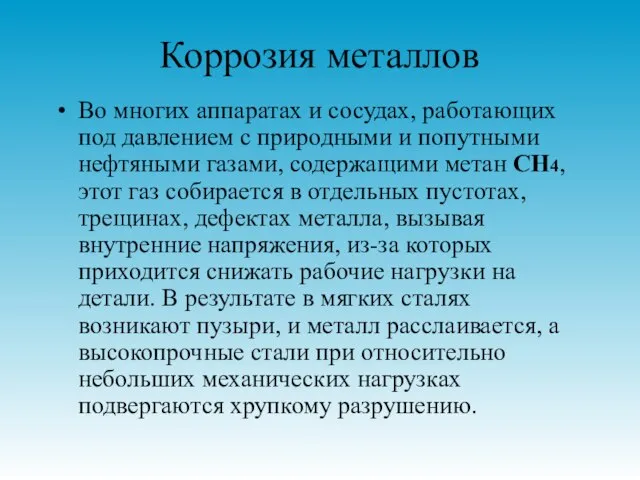 Коррозия металлов

• Во многих аппаратах и сосудах, работающих под давлением с природными и попутными нефтяными газами, содержащими метан $CH_4$, этот газ собирается в отдельных пустотах, трещинах, дефектах металла, вызывая внутренние напряжения, из-за которых приходится снижать рабочие нагрузки на детали. В результате в мягких сталях возникают пузыри, и металл расслаивается, а высокопрочные стали при относительно небольших механических нагрузках подвергаются хрупкому разрушению.